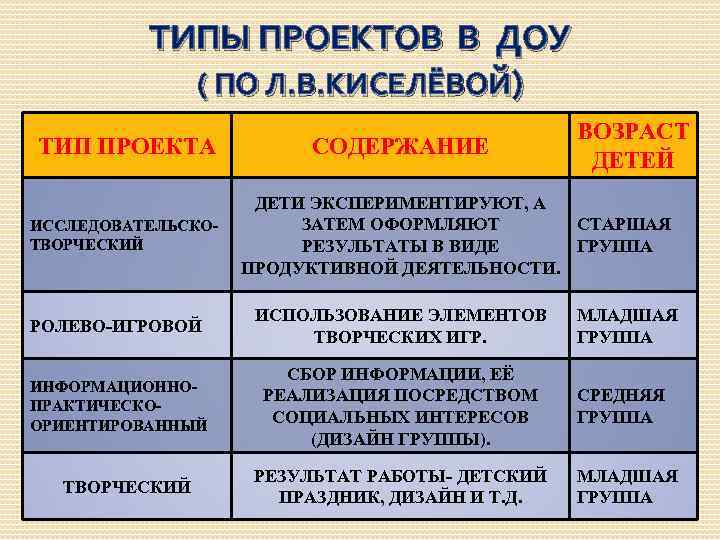 ТИПЫ ПРОЕКТОВ В ДОУ
( ПО Л.В.КИСЕЛЁВОЙ)

| ТИП ПРОЕКТА | СОДЕРЖАНИЕ | ВОЗРАСТ ДЕТЕЙ |
|---|---|---|
| ИССЛЕДОВАТЕЛЬСКО-ТВОРЧЕСКИЙ | ДЕТИ ЭКСПЕРИМЕНТИРУЮТ, А ЗАТЕМ ОФОРМЛЯЮТ РЕЗУЛЬТАТЫ В ВИДЕ ПРОДУКТИВНОЙ ДЕЯТЕЛЬНОСТИ. | СТАРШАЯ ГРУППА |
| РОЛЕВО-ИГРОВОЙ | ИСПОЛЬЗОВАНИЕ ЭЛЕМЕНТОВ ТВОРЧЕСКИХ ИГР. | МЛАДШАЯ ГРУППА |
| ИНФОРМАЦИОННО-ПРАКТИЧЕСКО-ОРИЕНТИРОВАННЫЙ | СБОР ИНФОРМАЦИИ, ЕЁ РЕАЛИЗАЦИЯ ПОСРЕДСТВОМ СОЦИАЛЬНЫХ ИНТЕРЕСОВ (ДИЗАЙН ГРУППЫ). | СРЕДНЯЯ ГРУППА |
| ТВОРЧЕСКИЙ | РЕЗУЛЬТАТ РАБОТЫ- ДЕТСКИЙ ПРАЗДНИК, ДИЗАЙН И Т.Д. | МЛАДШАЯ ГРУППА |